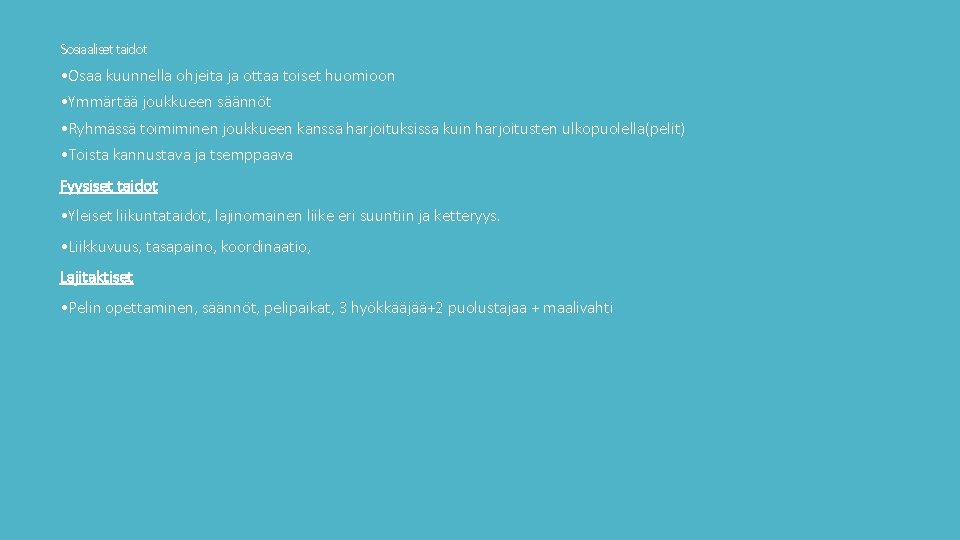 Sosiaaliset taidot

• Osaa kuunnella ohjeita ja ottaa toiset huomioon

• Ymmärtää joukkueen säännöt

• Ryhmässä toimiminen joukkueen kanssa harjoituksissa kuin harjoitusten ulkopuolella(pelit)

• Toista kannustava ja tsemppaava

Fyysiset taidot

• Yleiset liikuntataidot, lajinomainen liike eri suuntiin ja ketteryys.

• Liikkuvuus, tasapaino, koordinaatio,

Lajitaktiset

• Pelin opettaminen, säännöt, pelipaikat, 3 hyökkääjää+2 puolustajaa + maalivahti